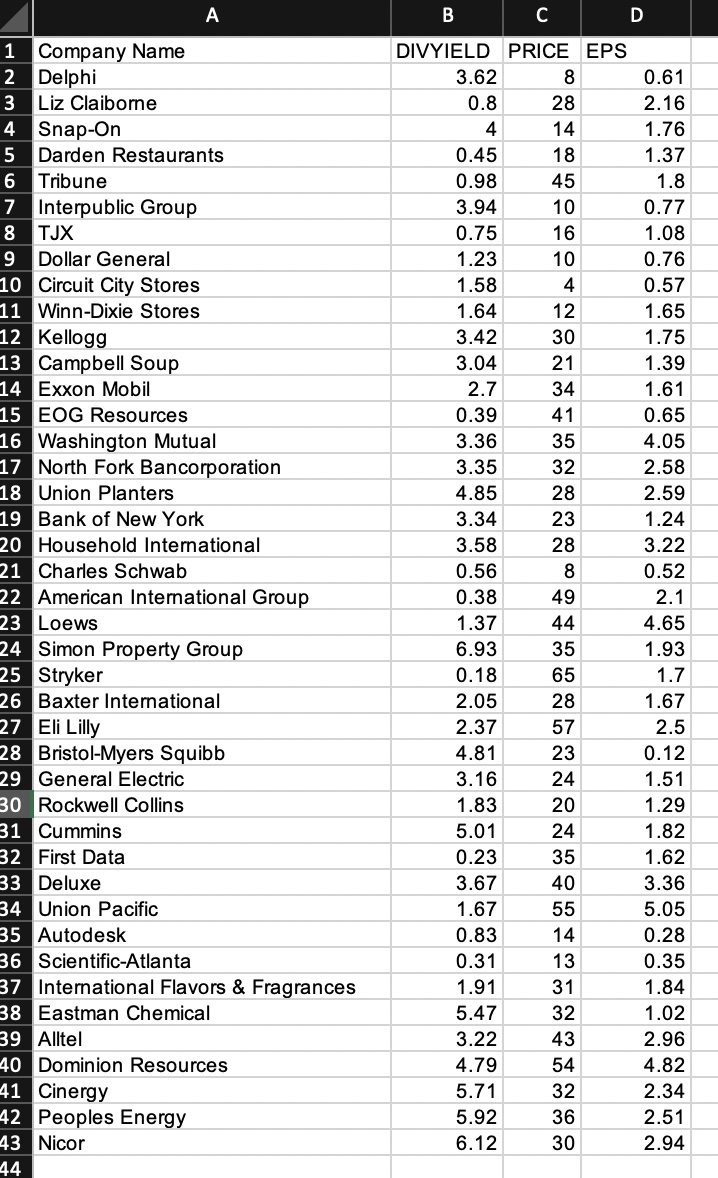 | | A | B | C | D |
|---|---|---|---|---|
| 1 | Company Name | DIVYIELD | PRICE | EPS |
| 2 | Delphi | 3.62 | 8 | 0.61 |
| 3 | Liz Claiborne | 0.8 | 28 | 2.16 |
| 4 | Snap-On | 4 | 14 | 1.76 |
| 5 | Darden Restaurants | 0.45 | 18 | 1.37 |
| 6 | Tribune | 0.98 | 45 | 1.8 |
| 7 | Interpublic Group | 3.94 | 10 | 0.77 |
| 8 | TJX | 0.75 | 16 | 1.08 |
| 9 | Dollar General | 1.23 | 10 | 0.76 |
| 10 | Circuit City Stores | 1.58 | 4 | 0.57 |
| 11 | Winn-Dixie Stores | 1.64 | 12 | 1.65 |
| 12 | Kellogg | 3.42 | 30 | 1.75 |
| 13 | Campbell Soup | 3.04 | 21 | 1.39 |
| 14 | Exxon Mobil | 2.7 | 34 | 1.61 |
| 15 | EOG Resources | 0.39 | 41 | 0.65 |
| 16 | Washington Mutual | 3.36 | 35 | 4.05 |
| 17 | North Fork Bancorporation | 3.35 | 32 | 2.58 |
| 18 | Union Planters | 4.85 | 28 | 2.59 |
| 19 | Bank of New York | 3.34 | 23 | 1.24 |
| 20 | Household International | 3.58 | 28 | 3.22 |
| 21 | Charles Schwab | 0.56 | 8 | 0.52 |
| 22 | American International Group | 0.38 | 49 | 2.1 |
| 23 | Loews | 1.37 | 44 | 4.65 |
| 24 | Simon Property Group | 6.93 | 35 | 1.93 |
| 25 | Stryker | 0.18 | 65 | 1.7 |
| 26 | Baxter International | 2.05 | 28 | 1.67 |
| 27 | Eli Lilly | 2.37 | 57 | 2.5 |
| 28 | Bristol-Myers Squibb | 4.81 | 23 | 0.12 |
| 29 | General Electric | 3.16 | 24 | 1.51 |
| 30 | Rockwell Collins | 1.83 | 20 | 1.29 |
| 31 | Cummins | 5.01 | 24 | 1.82 |
| 32 | First Data | 0.23 | 35 | 1.62 |
| 33 | Deluxe | 3.67 | 40 | 3.36 |
| 34 | Union Pacific | 1.67 | 55 | 5.05 |
| 35 | Autodesk | 0.83 | 14 | 0.28 |
| 36 | Scientific-Atlanta | 0.31 | 13 | 0.35 |
| 37 | International Flavors & Fragrances | 1.91 | 31 | 1.84 |
| 38 | Eastman Chemical | 5.47 | 32 | 1.02 |
| 39 | Alltel | 3.22 | 43 | 2.96 |
| 40 | Dominion Resources | 4.79 | 54 | 4.82 |
| 41 | Cinergy | 5.71 | 32 | 2.34 |
| 42 | Peoples Energy | 5.92 | 36 | 2.51 |
| 43 | Nicor | 6.12 | 30 | 2.94 |
| 44 | | | | |